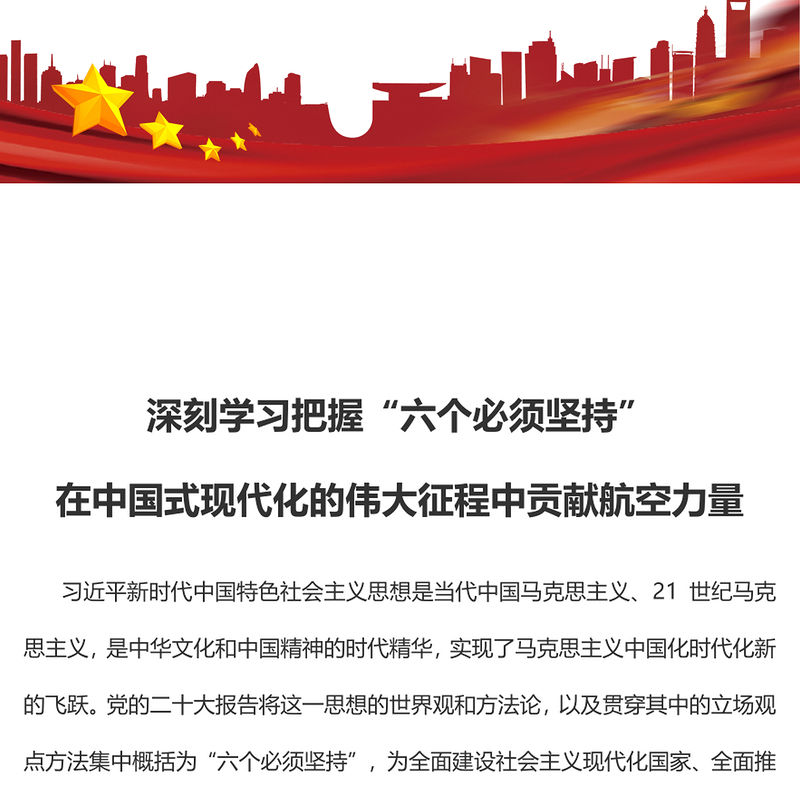 深刻学习把握“六个必须坚持”

在中国式现代化的伟大征程中贡献航空力量

习近平新时代中国特色社会主义思想是当代中国马克思主义、21 世纪马克思主义，是中华文化和中国精神的时代精华，实现了马克思主义中国化时代化新的飞跃。党的二十大报告将这一思想的世界观和方法论，以及贯穿其中的立场观点方法集中概括为“六个必须坚持”，为全面建设社会主义现代化国家、全面推